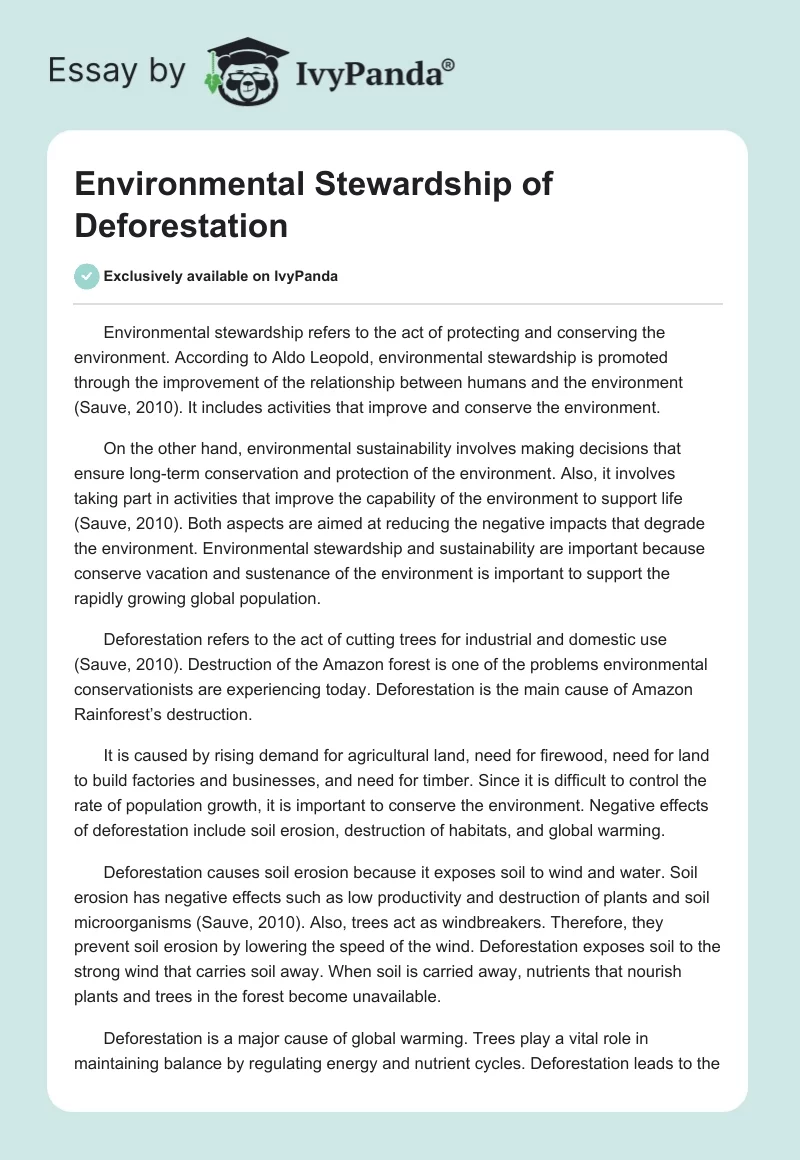 Essay by IvyPanda®

Environmental Stewardship of Deforestation

Exclusively available on IvyPanda

Environmental stewardship refers to the act of protecting and conserving the environment. According to Aldo Leopold, environmental stewardship is promoted through the improvement of the relationship between humans and the environment (Sauve, 2010). It includes activities that improve and conserve the environment.

On the other hand, environmental sustainability involves making decisions that ensure long-term conservation and protection of the environment. Also, it involves taking part in activities that improve the capability of the environment to support life (Sauve, 2010). Both aspects are aimed at reducing the negative impacts that degrade the environment. Environmental stewardship and sustainability are important because conserve vacation and sustenance of the environment is important to support the rapidly growing global population.

Deforestation refers to the act of cutting trees for industrial and domestic use (Sauve, 2010). Destruction of the Amazon forest is one of the problems environmental conservationists are experiencing today. Deforestation is the main cause of Amazon Rainforest's destruction.

It is caused by rising demand for agricultural land, need for firewood, need for land to build factories and businesses, and need for timber. Since it is difficult to control the rate of population growth, it is important to conserve the environment. Negative effects of deforestation include soil erosion, destruction of habitats, and global warming.

Deforestation causes soil erosion because it exposes soil to wind and water. Soil erosion has negative effects such as low productivity and destruction of plants and soil microorganisms (Sauve, 2010). Also, trees act as windbreakers. Therefore, they prevent soil erosion by lowering the speed of the wind. Deforestation exposes soil to the strong wind that carries soil away. When soil is carried away, nutrients that nourish plants and trees in the forest become unavailable.

Deforestation is a major cause of global warming. Trees play a vital role in maintaining balance by regulating energy and nutrient cycles. Deforestation leads to the